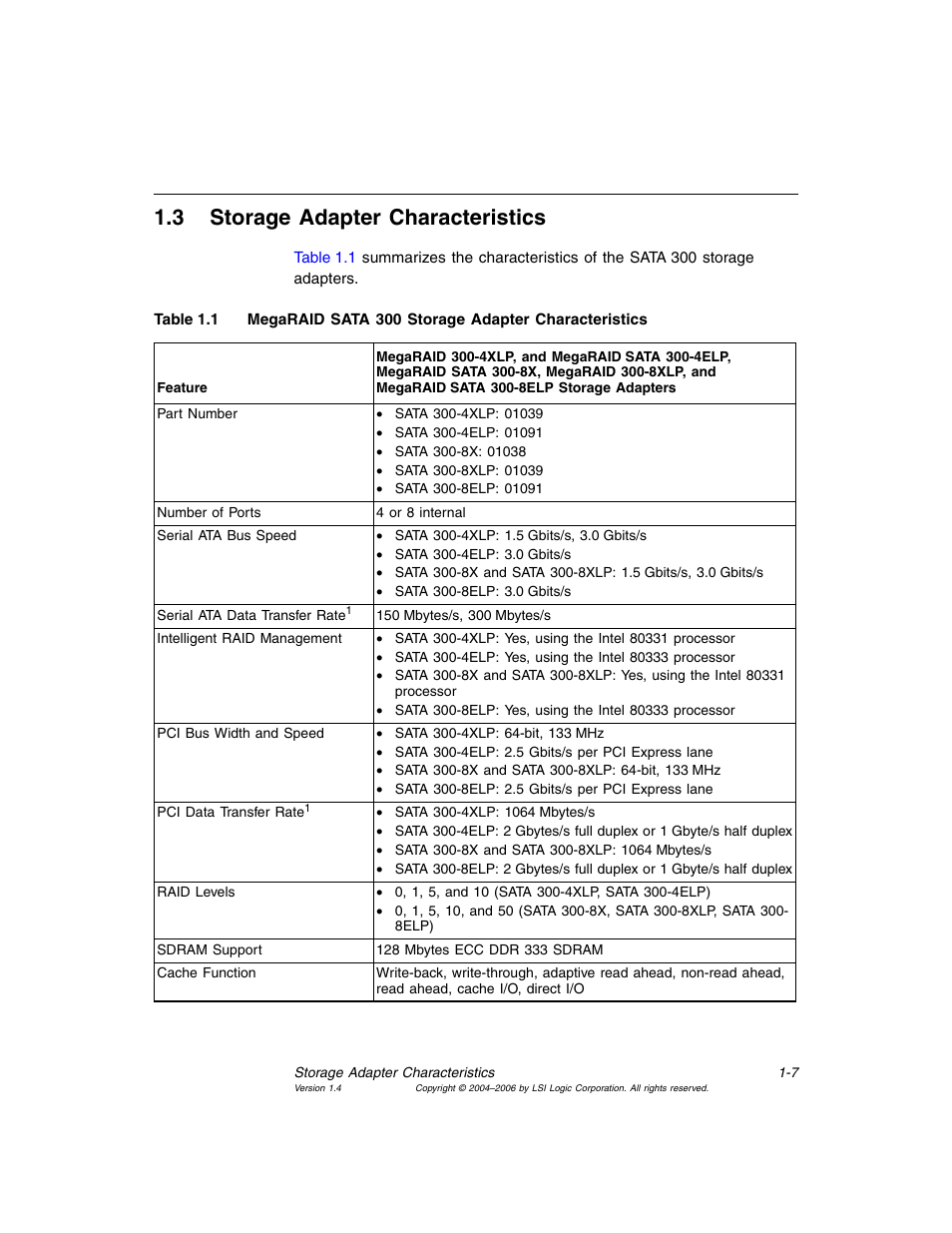 1.3 Storage Adapter Characteristics

Table 1.1 summarizes the characteristics of the SATA 300 storage adapters.

Table 1.1 MegaRAID SATA 300 Storage Adapter Characteristics

| Feature | MegaRAID 300-4XLP, and MegaRAID SATA 300-4ELP, MegaRAID SATA 300-8X, MegaRAID 300-8XLP, and MegaRAID SATA 300-8ELP Storage Adapters |
|---|---|
| Part Number | • SATA 300-4XLP: 01039 • SATA 300-4ELP: 01091 • SATA 300-8X: 01038 • SATA 300-8XLP: 01039 • SATA 300-8ELP: 01091 |
| Number of Ports | 4 or 8 internal |
| Serial ATA Bus Speed | • SATA 300-4XLP: 1.5 Gbits/s, 3.0 Gbits/s • SATA 300-4ELP: 3.0 Gbits/s • SATA 300-8X and SATA 300-8XLP: 1.5 Gbits/s, 3.0 Gbits/s • SATA 300-8ELP: 3.0 Gbits/s |
| Serial ATA Data Transfer Rate$^1$ | 150 Mbytes/s, 300 Mbytes/s |
| Intelligent RAID Management | • SATA 300-4XLP: Yes, using the Intel 80331 processor • SATA 300-4ELP: Yes, using the Intel 80333 processor • SATA 300-8X and SATA 300-8XLP: Yes, using the Intel 80331 processor • SATA 300-8ELP: Yes, using the Intel 80333 processor |
| PCI Bus Width and Speed | • SATA 300-4XLP: 64-bit, 133 MHz • SATA 300-4ELP: 2.5 Gbits/s per PCI Express lane • SATA 300-8X and SATA 300-8XLP: 64-bit, 133 MHz • SATA 300-8ELP: 2.5 Gbits/s per PCI Express lane |
| PCI Data Transfer Rate$^1$ | • SATA 300-4XLP: 1064 Mbytes/s • SATA 300-4ELP: 2 Gbytes/s full duplex or 1 Gbyte/s half duplex • SATA 300-8X and SATA 300-8XLP: 1064 Mbytes/s • SATA 300-8ELP: 2 Gbytes/s full duplex or 1 Gbyte/s half duplex |
| RAID Levels | • 0, 1, 5, and 10 (SATA 300-4XLP, SATA 300-4ELP) • 0, 1, 5, 10, and 50 (SATA 300-8X, SATA 300-8XLP, SATA 300-8ELP) |
| SDRAM Support | 128 Mbytes ECC DDR 333 SDRAM |
| Cache Function | Write-back, write-through, adaptive read ahead, non-read ahead, read ahead, cache I/O, direct I/O |

Storage Adapter Characteristics 1-7
Version 1.4 Copyright © 2004–2006 by LSI Logic Corporation. All rights reserved.